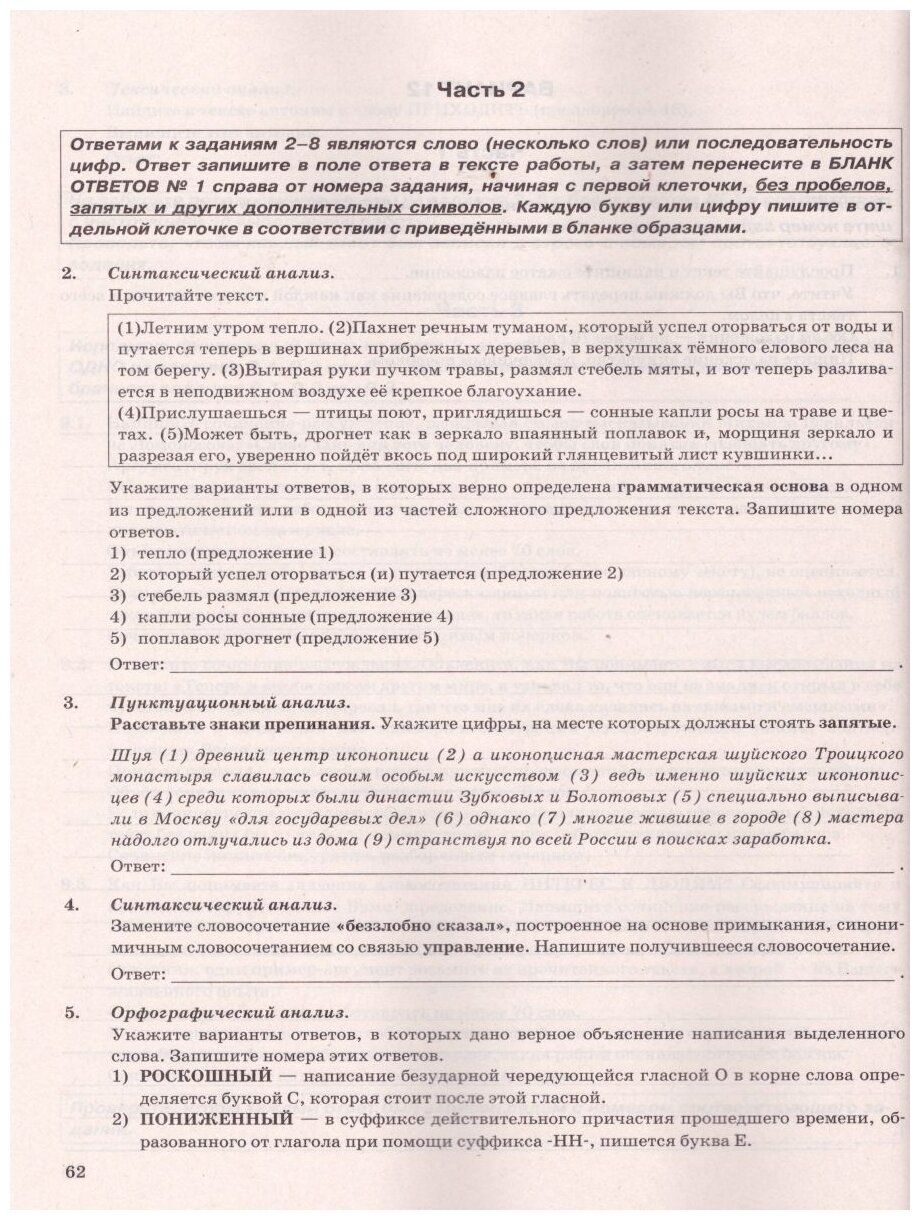 Часть 2

Ответами к заданиям 2–8 являются слово (несколько слов) или последовательность цифр. Ответ запишите в поле ответа в тексте работы, а затем перенесите в БЛАНК ОТВЕТОВ № 1 справа от номера задания, начиная с первой клеточки, без пробелов, запятых и других дополнительных символов. Каждую букву или цифру пишите в отдельной клеточке в соответствии с приведёнными в бланке образцами.

2. Синтаксический анализ.
Прочитайте текст.

(1)Летним утром тепло. (2)Пахнет речным туманом, который успел оторваться от воды и путается теперь в вершинах прибрежных деревьев, в верхушках тёмного елового леса на том берегу. (3)Вытирая руки пучком травы, размял стебель мяты, и вот теперь разливается в неподвижном воздухе её крепкое благоухание.
(4)Прислушаешься — птицы поют, приглядишься — сонные капли росы на траве и цветах. (5)Может быть, дрогнет как в зеркало впаянный поплавок и, морщиня зеркало и разрезая его, уверенно пойдёт вкось под широкий глянцевитый лист кувшинки...

Укажите варианты ответов, в которых верно определена грамматическая основа в одном из предложений или в одной из частей сложного предложения текста. Запишите номера ответов.
1) тепло (предложение 1)
2) который успел оторваться (и) путается (предложение 2)
3) стебель размял (предложение 3)
4) капли росы сонные (предложение 4)
5) поплавок дрогнет (предложение 5)
Ответ: ___.

3. Пунктуационный анализ.
Расставьте знаки препинания. Укажите цифры, на месте которых должны стоять запятые.

Шуя (1) древний центр иконописи (2) а иконописная мастерская шуйского Троицкого монастыря славилась своим особым искусством (3) ведь именно шуйских иконописцев (4) среди которых были династии Зубковых и Болотовых (5) специально выписывали в Москву «для государевых дел» (6) однако (7) многие жившие в городе (8) мастера надолго отлучались из дома (9) странствуя по всей России в поисках заработка.
Ответ: ___.

4. Синтаксический анализ.
Замените словосочетание «беззлобно сказал», построенное на основе примыкания, синонимичным словосочетанием со связью управление. Напишите получившееся словосочетание.
Ответ: ___.

5. Орфографический анализ.
Укажите варианты ответов, в которых дано верное объяснение написания выделенного слова. Запишите номера этих ответов.
1) РОСКОШНЫЙ — написание безударной чередующейся гласной О в корне слова определяется буквой С, которая стоит после этой гласной.
2) ПОНИЖЕННЫЙ — в суффиксе действительного причастия прошедшего времени, образованного от глагола при помощи суффикса -НН-, пишется буква Е.

62